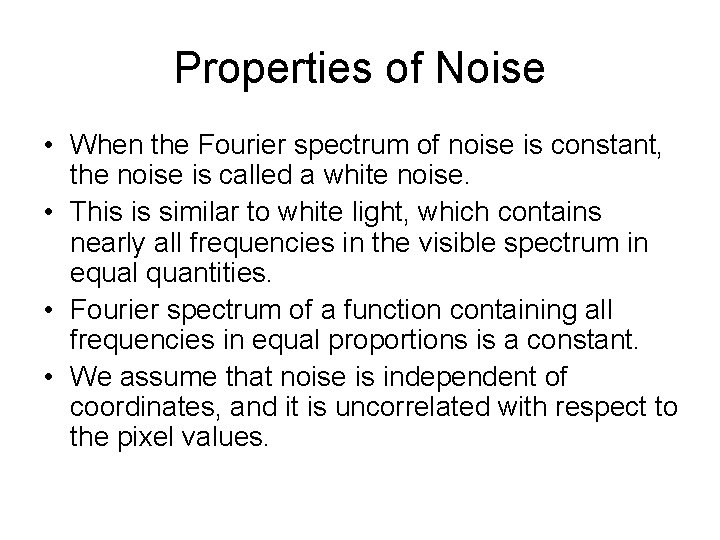 Properties of Noise

• When the Fourier spectrum of noise is constant, the noise is called a white noise.
• This is similar to white light, which contains nearly all frequencies in the visible spectrum in equal quantities.
• Fourier spectrum of a function containing all frequencies in equal proportions is a constant.
• We assume that noise is independent of coordinates, and it is uncorrelated with respect to the pixel values.